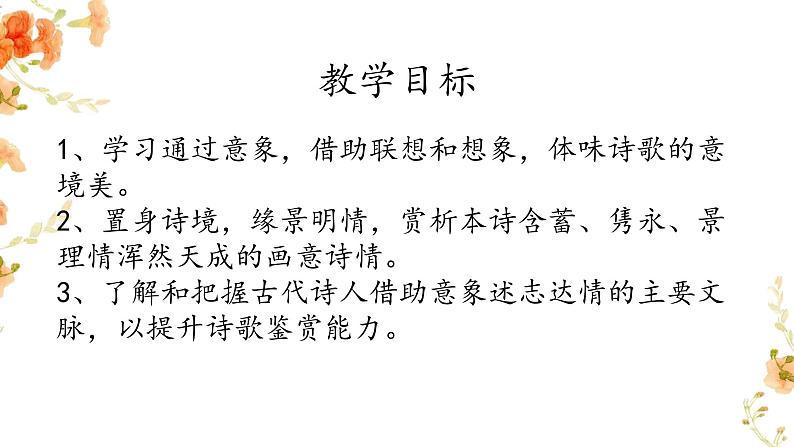 教学目标

1、学习通过意象，借助联想和想象，体味诗歌的意境美。
2、置身诗境，缘景明情，赏析本诗含蓄、隽永、景理情浑然天成的画意诗情。
3、了解和把握古代诗人借助意象述志达情的主要文脉，以提升诗歌鉴赏能力。